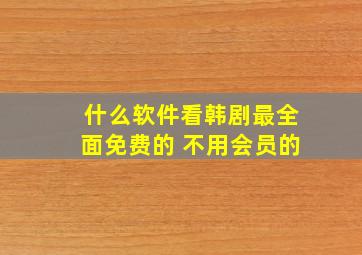 什么软件看韩剧最全面免费的 不用会员的